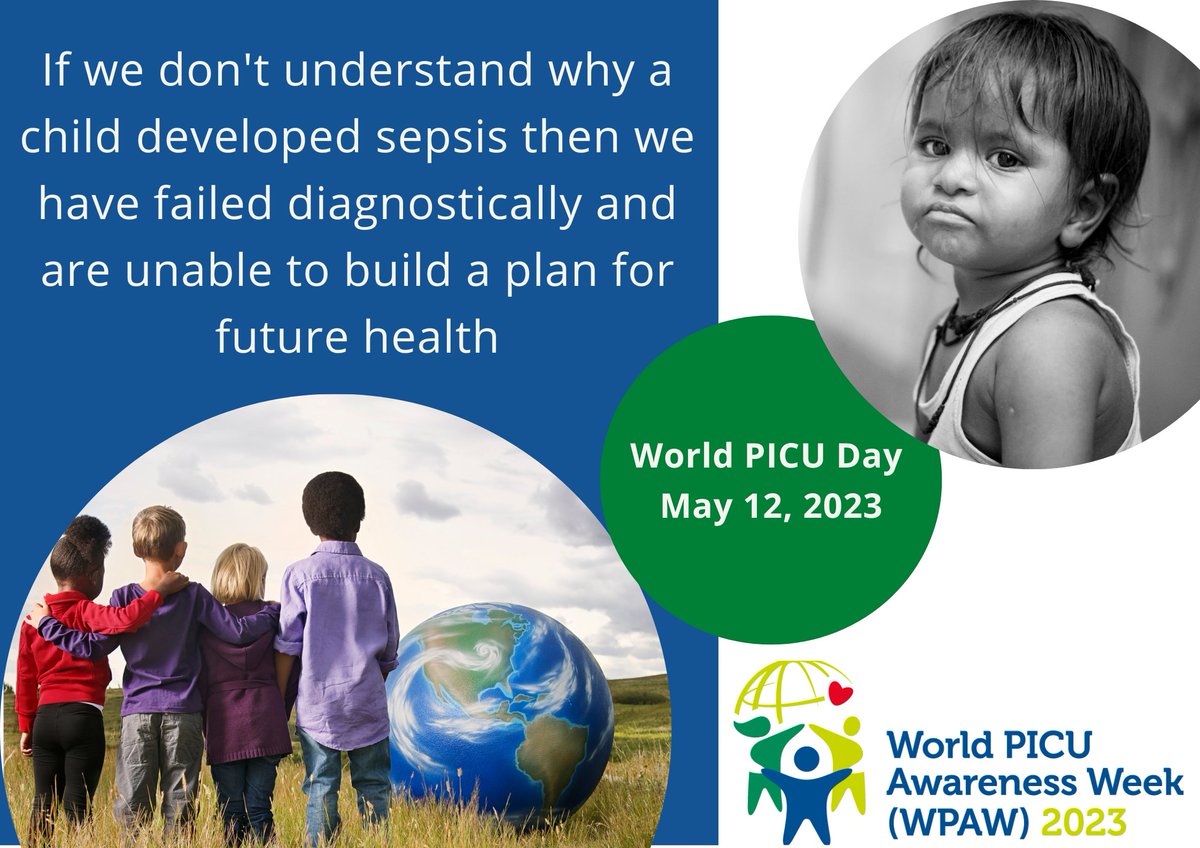 If we don't understand why a child developed sepsis then we have failed diagnostically and are unable to build a plan for future health

World PICU Day
May 12, 2023

World PICU Awareness Week (WPAW) 2023